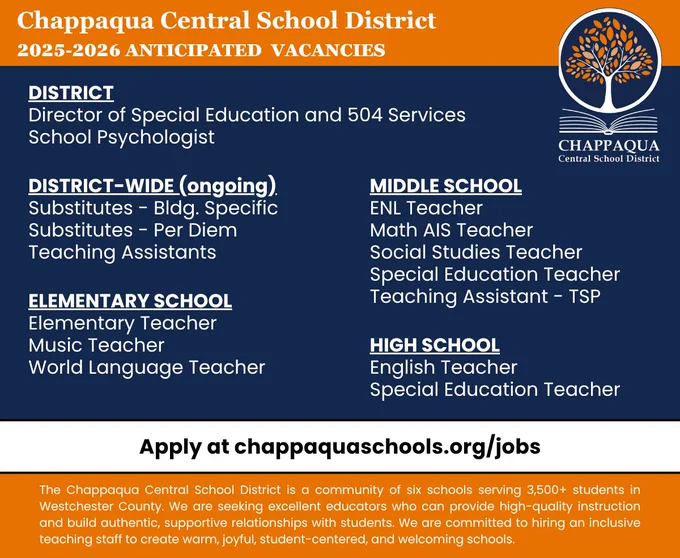 Chappaqua Central School District
2025-2026 ANTICIPATED VACANCIES

CHAPPAQUA
Central School District

DISTRICT
Director of Special Education and 504 Services
School Psychologist

DISTRICT-WIDE (ongoing)
Substitutes - Bldg. Specific
Substitutes - Per Diem
Teaching Assistants

ELEMENTARY SCHOOL
Elementary Teacher
Music Teacher
World Language Teacher

MIDDLE SCHOOL
ENL Teacher
Math AIS Teacher
Social Studies Teacher
Special Education Teacher
Teaching Assistant - TSP

HIGH SCHOOL
English Teacher
Special Education Teacher

Apply at chappaquaschools.org/jobs

The Chappaqua Central School District is a community of six schools serving 3,500+ students in Westchester County. We are seeking excellent educators who can provide high-quality instruction and build authentic, supportive relationships with students. We are committed to hiring an inclusive teaching staff to create warm, joyful, student-centered, and welcoming schools.